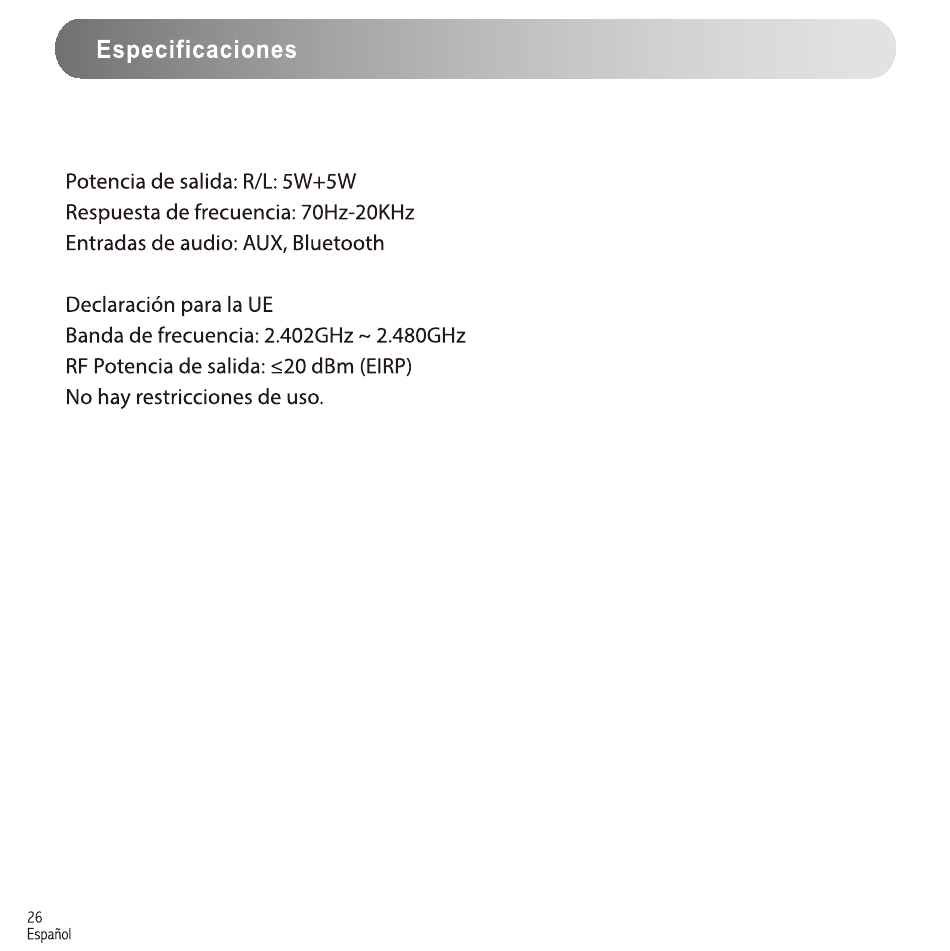 Especificaciones

Potencia de salida: R/L: 5W+5W
Respuesta de frecuencia: 70Hz-20KHz
Entradas de audio: AUX, Bluetooth

Declaración para la UE
Banda de frecuencia: 2.402GHz ~ 2.480GHz
RF Potencia de salida: ≤20 dBm (EIRP)
No hay restricciones de uso.

26
Español